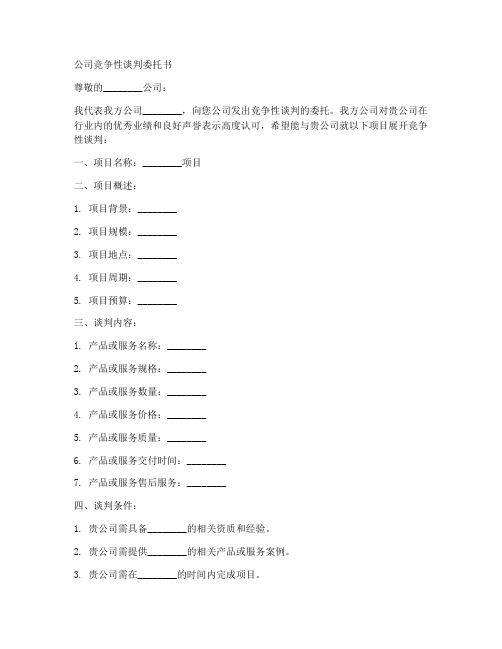 公司竞争性谈判委托书

尊敬的________公司：

我代表我方公司________，向您公司发出竞争性谈判的委托。我方公司对贵公司在行业内的优秀业绩和良好声誉表示高度认可，希望能与贵公司就以下项目展开竞争性谈判：

一、项目名称：________项目

二、项目概述：

1. 项目背景：________

2. 项目规模：________

3. 项目地点：________

4. 项目周期：________

5. 项目预算：________

三、谈判内容：

1. 产品或服务名称：________

2. 产品或服务规格：________

3. 产品或服务数量：________

4. 产品或服务价格：________

5. 产品或服务质量：________

6. 产品或服务交付时间：________

7. 产品或服务售后服务：________

四、谈判条件：

1. 贵公司需具备________的相关资质和经验。

2. 贵公司需提供________的相关产品或服务案例。

3. 贵公司需在________的时间内完成项目。